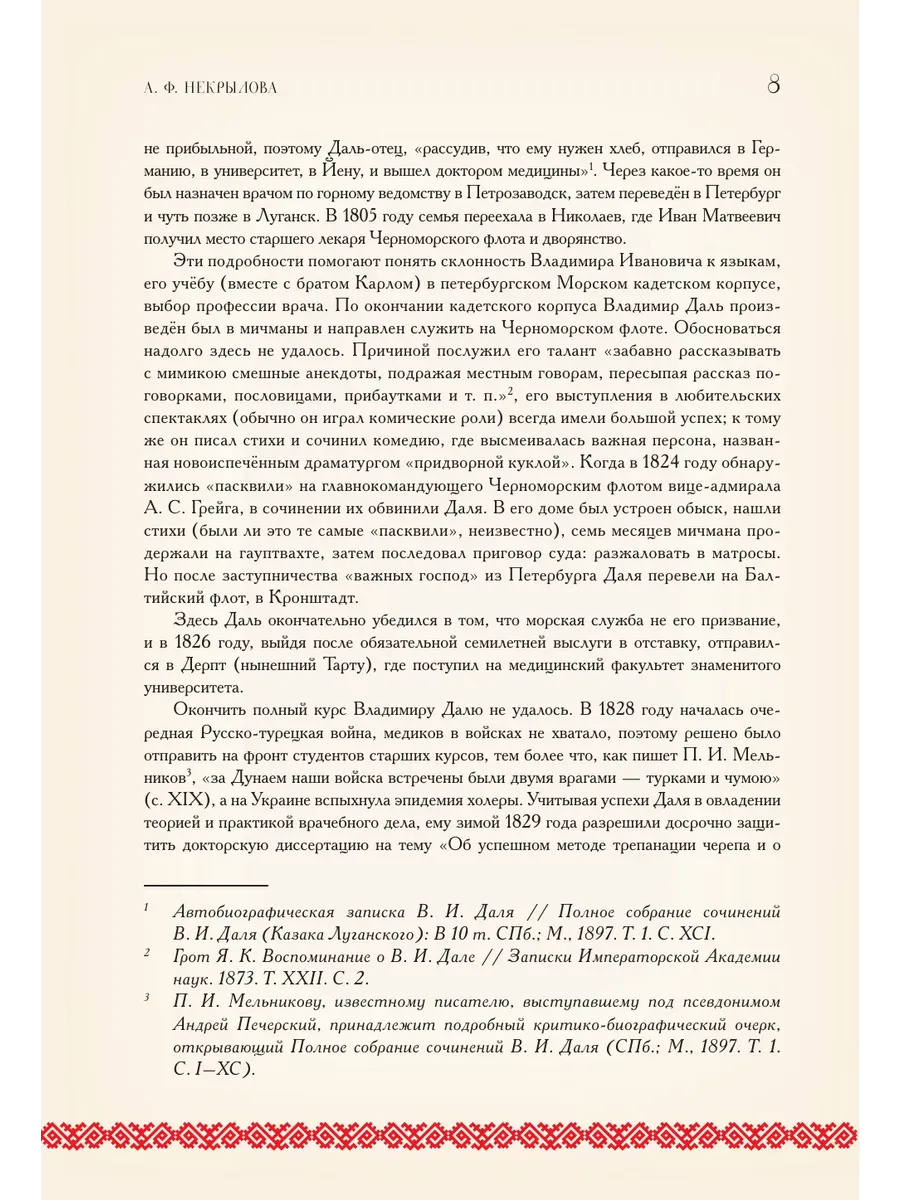 А. Ф. НЕКРЫЛОВА

8

не прибыльной, поэтому Даль-отец, «рассудив, что ему нужен хлеб, отправился в Германию, в университет, в Йену, и вышел доктором медицины»$^1$. Через какое-то время он был назначен врачом по горному ведомству в Петрозаводск, затем переведён в Петербург и чуть позже в Луганск. В 1805 году семья переехала в Николаев, где Иван Матвеевич получил место старшего лекаря Черноморского флота и дворянство.

Эти подробности помогают понять склонность Владимира Ивановича к языкам, его учёбу (вместе с братом Карлом) в петербургском Морском кадетском корпусе, выбор профессии врача. По окончании кадетского корпуса Владимир Даль произведён был в мичманы и направлен служить на Черноморском флоте. Обосноваться надолго здесь не удалось. Причиной послужил его талант «забавно рассказывать с мимикою смешные анекдоты, подражая местным говорам, пересыпая рассказ поговорками, пословицами, прибаутками и т. п.»$^2$, его выступления в любительских спектаклях (обычно он играл комические роли) всегда имели большой успех; к тому же он писал стихи и сочинил комедию, где высмеивалась важная персона, названная новоиспечённым драматургом «придворной куклой». Когда в 1824 году обнаружились «пасквили» на главнокомандующего Черноморским флотом вице-адмирала А. С. Грейга, в сочинении их обвинили Даля. В его доме был устроен обыск, нашли стихи (были ли это те самые «пасквили», неизвестно), семь месяцев мичмана продержали на гауптвахте, затем последовал приговор суда: разжаловать в матросы. Но после заступничества «важных господ» из Петербурга Даля перевели на Балтийский флот, в Кронштадт.

Здесь Даль окончательно убедился в том, что морская служба не его призвание, и в 1826 году, выйдя после обязательной семилетней выслуги в отставку, отправился в Дерпт (нынешний Тарту), где поступил на медицинский факультет знаменитого университета.

Окончить полный курс Владимиру Далю не удалось. В 1828 году началась очередная Русско-турецкая война, медиков в войсках не хватало, поэтому решено было отправить на фронт студентов старших курсов, тем более что, как пишет П. И. Мельников$^3$, «за Дунаем наши войска встречены были двумя врагами — турками и чумою» (с. XIX), а на Украине вспыхнула эпидемия холеры. Учитывая успехи Даля в овладении теорией и практикой врачебного дела, ему зимой 1829 года разрешили досрочно защитить докторскую диссертацию на тему «Об успешном методе трепанации черепа и о

$^1$ Автобиографическая записка В. И. Даля // Полное собрание сочинений В. И. Даля (Казака Луганского): В 10 т. СПб.; М., 1897. Т. 1. С. XCI.

$^2$ Грот Я. К. Воспоминание о В. И. Дале // Записки Императорской Академии наук. 1873. Т. XXII. С. 2.

$^3$ П. И. Мельникову, известному писателю, выступавшему под псевдонимом Андрей Печерский, принадлежит подробный критико-биографический очерк, открывающий Полное собрание сочинений В. И. Даля (СПб.; М., 1897. Т. 1. С. I–XC).